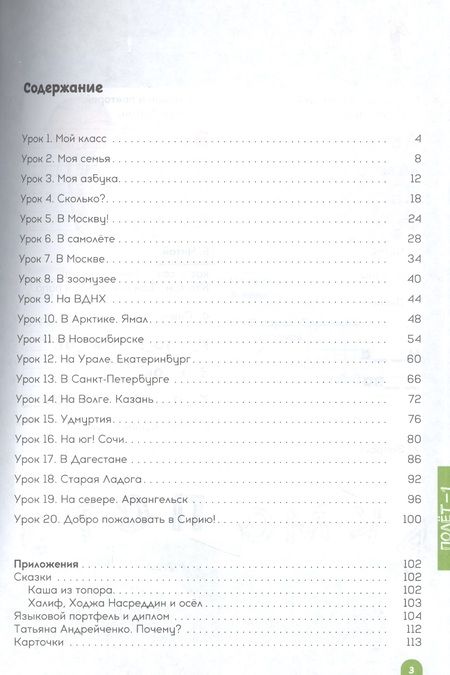 Содержание

Урок 1. Мой класс 4
Урок 2. Моя семья 8
Урок 3. Моя азбука 12
Урок 4. Сколько? 18
Урок 5. В Москву! 24
Урок 6. В самолёте 28
Урок 7. В Москве 34
Урок 8. В зоомузее 40
Урок 9. На ВДНХ 44
Урок 10. В Арктике. Ямал 48
Урок 11. В Новосибирске 54
Урок 12. На Урале. Екатеринбург 60
Урок 13. В Санкт-Петербурге 66
Урок 14. На Волге. Казань 72
Урок 15. Удмуртия 76
Урок 16. На юг! Сочи 80
Урок 17. В Дагестане 86
Урок 18. Старая Ладога 92
Урок 19. На севере. Архангельск 96
Урок 20. Добро пожаловать в Сирию! 100

Приложения 102
Сказки 102
Каша из топора 102
Халиф, Ходжа Насреддин и осёл 103
Языковой портфель и диплом 104
Татьяна Андрейченко. Почему? 112
Карточки 113

ПОЛЁТ-1

3